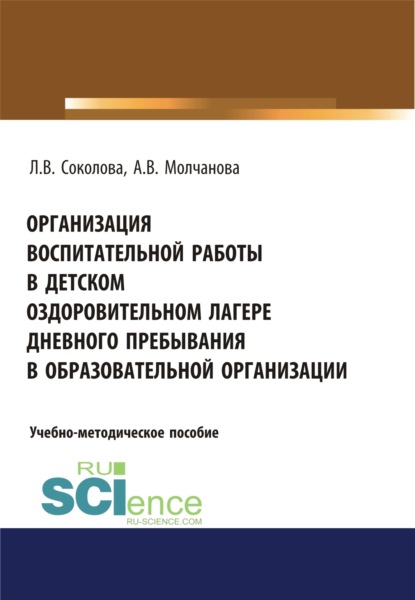 Л.В. Соколова, А.В. Молчанова

ОРГАНИЗАЦИЯ ВОСПИТАТЕЛЬНОЙ РАБОТЫ В ДЕТСКОМ ОЗДОРОВИТЕЛЬНОМ ЛАГЕРЕ ДНЕВНОГО ПРЕБЫВАНИЯ В ОБРАЗОВАТЕЛЬНОЙ ОРГАНИЗАЦИИ

Учебно-методическое пособие

RU SCIence
RU-SCIENCE.COM